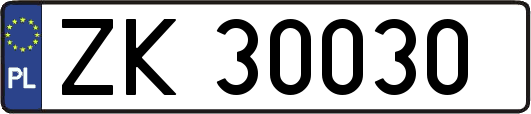 PL
ZK 30030